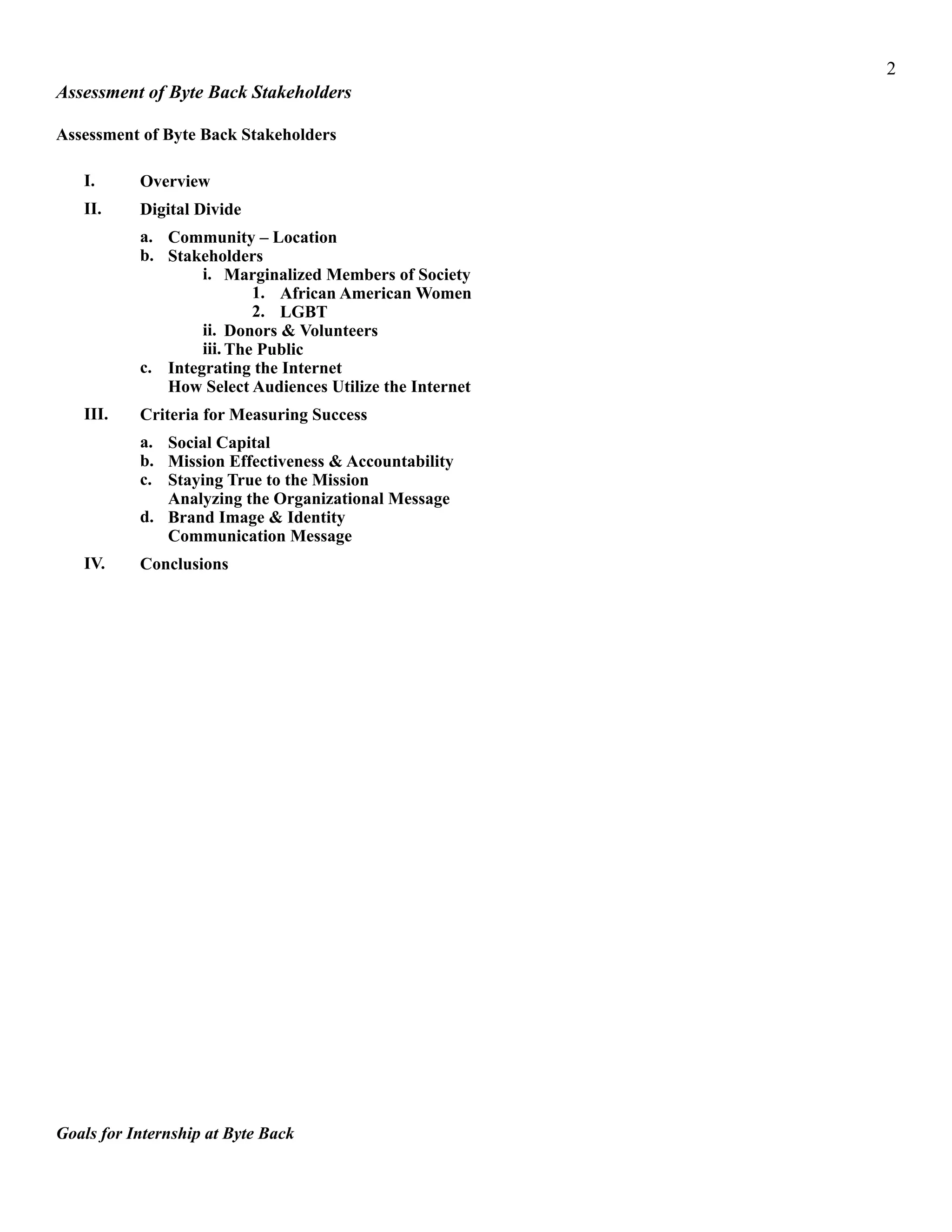 2

Assessment of Byte Back Stakeholders

Assessment of Byte Back Stakeholders

I. Overview

II. Digital Divide

a. Community – Location
b. Stakeholders
i. Marginalized Members of Society
1. African American Women
2. LGBT
ii. Donors & Volunteers
iii. The Public
c. Integrating the Internet
How Select Audiences Utilize the Internet

III. Criteria for Measuring Success

a. Social Capital
b. Mission Effectiveness & Accountability
c. Staying True to the Mission
Analyzing the Organizational Message
d. Brand Image & Identity
Communication Message

IV. Conclusions

Goals for Internship at Byte Back